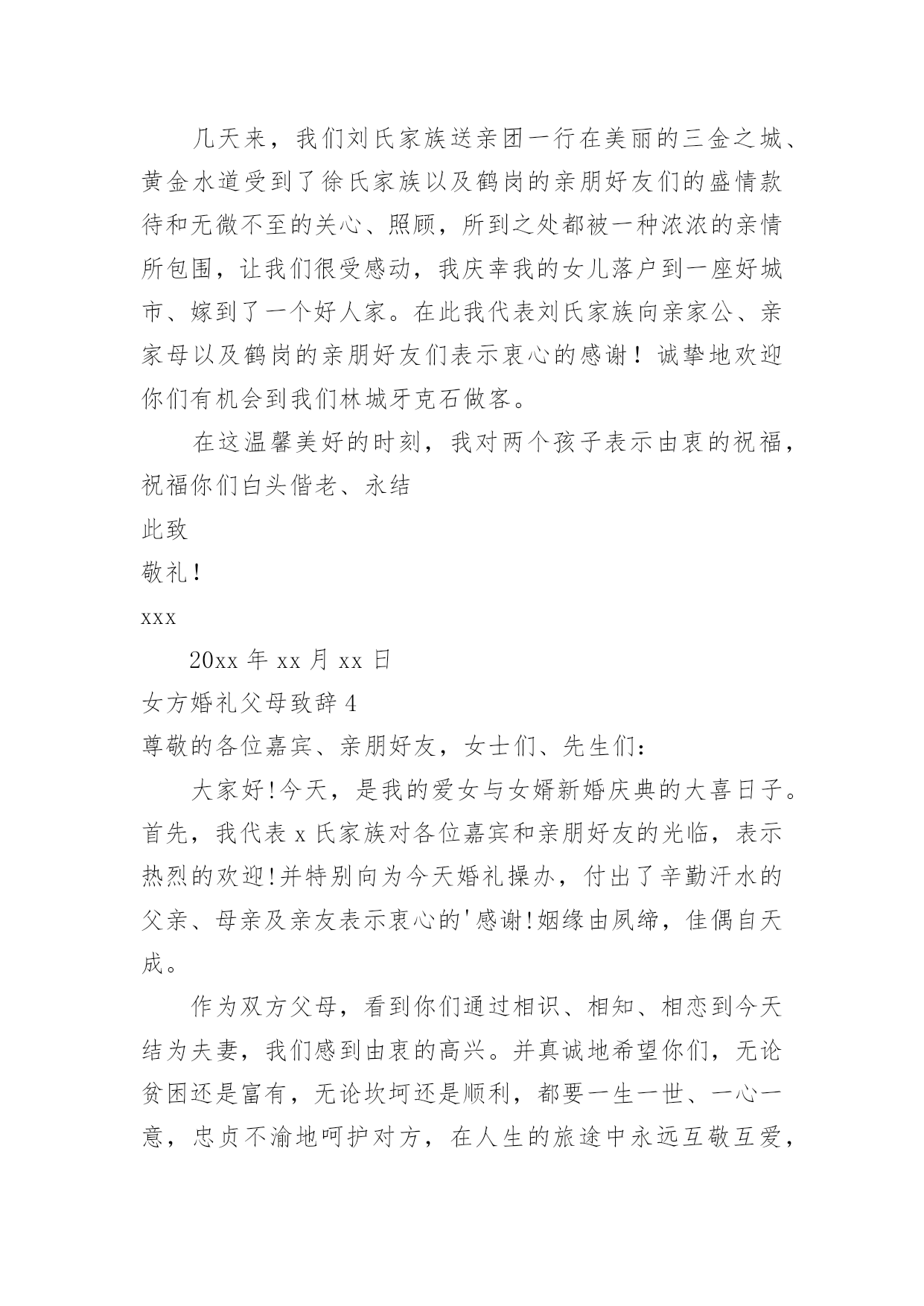 几天来，我们刘氏家族送亲团一行在美丽的三金之城、黄金水道受到了徐氏家族以及鹤岗的亲朋好友们的盛情款待和无微不至的关心、照顾，所到之处都被一种浓浓的亲情所包围，让我们很受感动，我庆幸我的女儿落户到一座好城市、嫁到了一个好人家。在此我代表刘氏家族向亲家公、亲家母以及鹤岗的亲朋好友们表示衷心的感谢！诚挚地欢迎你们有机会到我们林城牙克石做客。

在这温馨美好的时刻，我对两个孩子表示由衷的祝福，祝福你们白头偕老、永结

此致

敬礼！

xxx

20xx 年 xx 月 xx 日

女方婚礼父母致辞 4

尊敬的各位嘉宾、亲朋好友，女士们、先生们：

大家好!今天，是我的爱女与女婿新婚庆典的大喜日子。首先，我代表 x 氏家族对各位嘉宾和亲朋好友的光临，表示热烈的欢迎!并特别向为今天婚礼操办，付出了辛勤汗水的父亲、母亲及亲友表示衷心的'感谢!姻缘由夙缔，佳偶自天成。

作为双方父母，看到你们通过相识、相知、相恋到今天结为夫妻，我们感到由衷的高兴。并真诚地希望你们，无论贫困还是富有，无论坎坷还是顺利，都要一生一世、一心一意，忠贞不渝地呵护对方，在人生的旅途中永远互敬互爱，